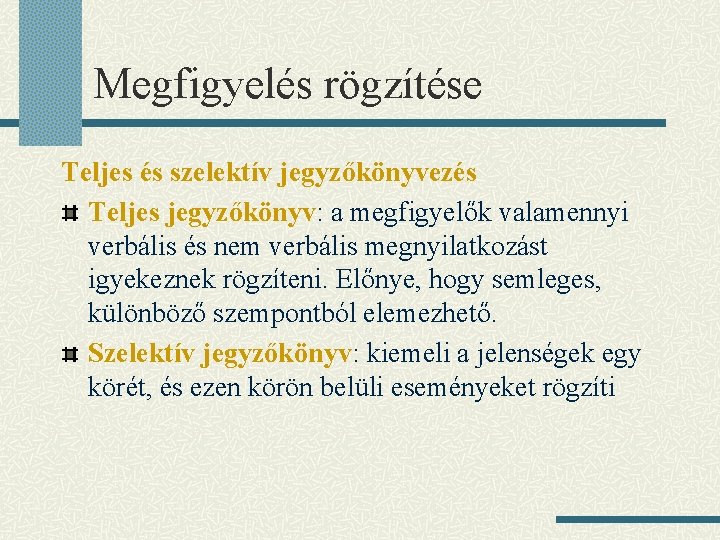 Megfigyelés rögzítése

Teljes és szelektív jegyzőkönyvezés

Teljes jegyzőkönyv: a megfigyelők valamennyi verbális és nem verbális megnyilatkozást igyekeznek rögzíteni. Előnye, hogy semleges, különböző szempontból elemezhető.

Szelektív jegyzőkönyv: kiemeli a jelenségek egy körét, és ezen körön belüli eseményeket rögzíti